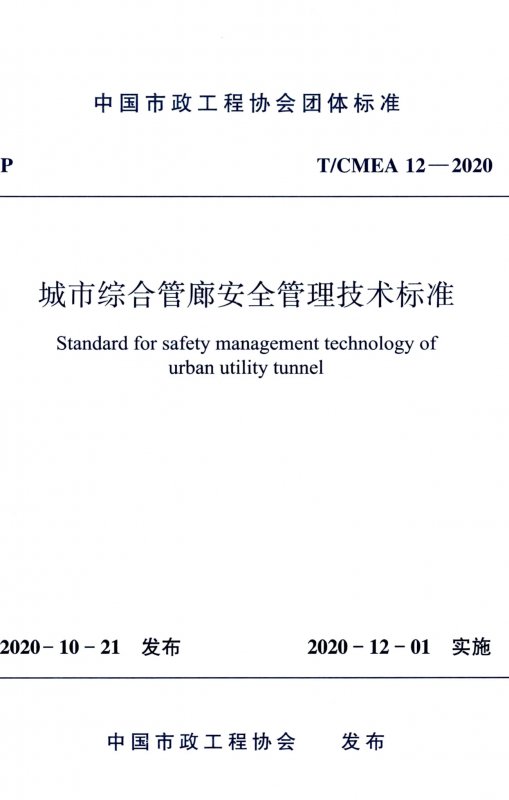 中国市政工程协会团体标准

P

T/CMEA 12—2020

城市综合管廊安全管理技术标准

Standard for safety management technology of urban utility tunnel

2020－10－21 发布

2020－12－01 实施

中国市政工程协会 发布